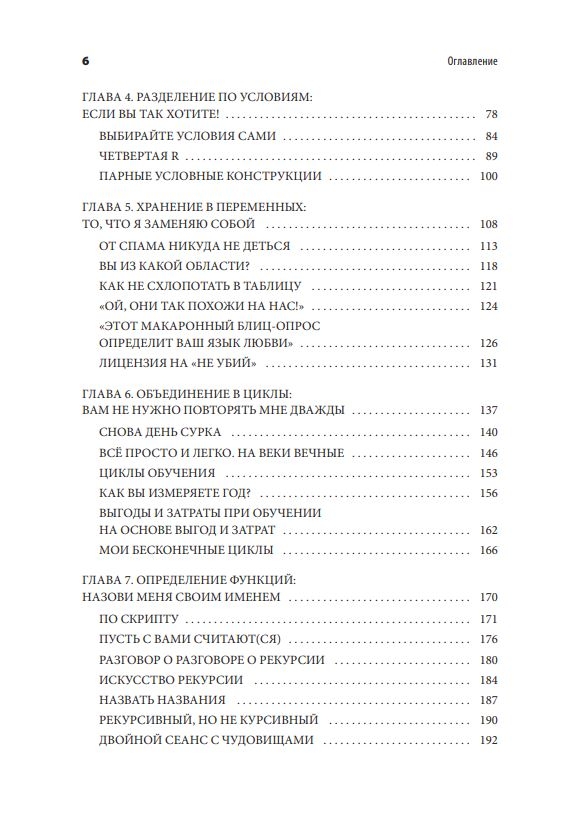 6 Оглавление

ГЛАВА 4. РАЗДЕЛЕНИЕ ПО УСЛОВИЯМ: ЕСЛИ ВЫ ТАК ХОТИТЕ! 78

ВЫБИРАЙТЕ УСЛОВИЯ САМИ 84

ЧЕТВЕРТАЯ R 89

ПАРНЫЕ УСЛОВНЫЕ КОНСТРУКЦИИ 100

ГЛАВА 5. ХРАНЕНИЕ В ПЕРЕМЕННЫХ: ТО, ЧТО Я ЗАМЕНЯЮ СОБОЙ 108

ОТ СПАМА НИКУДА НЕ ДЕТЬСЯ 113

ВЫ ИЗ КАКОЙ ОБЛАСТИ? 118

КАК НЕ СХЛОПОТАТЬ В ТАБЛИЦУ 121

«ОЙ, ОНИ ТАК ПОХОЖИ НА НАС!» 124

«ЭТОТ МАКАРОННЫЙ БЛИЦ-ОПРОС ОПРЕДЕЛИТ ВАШ ЯЗЫК ЛЮБВИ» 126

ЛИЦЕНЗИЯ НА «НЕ УБИЙ» 131

ГЛАВА 6. ОБЪЕДИНЕНИЕ В ЦИКЛЫ: ВАМ НЕ НУЖНО ПОВТОРЯТЬ МНЕ ДВАЖДЫ 137

СНОВА ДЕНЬ СУРКА 140

ВСЁ ПРОСТО И ЛЕГКО. НА ВЕКИ ВЕЧНЫЕ 146

ЦИКЛЫ ОБУЧЕНИЯ 153

КАК ВЫ ИЗМЕРЯЕТЕ ГОД? 156

ВЫГОДЫ И ЗАТРАТЫ ПРИ ОБУЧЕНИИ НА ОСНОВЕ ВЫГОД И ЗАТРАТ 162

МОИ БЕСКОНЕЧНЫЕ ЦИКЛЫ 166

ГЛАВА 7. ОПРЕДЕЛЕНИЕ ФУНКЦИЙ: НАЗОВИ МЕНЯ СВОИМ ИМЕНЕМ 170

ПО СКРИПТУ 171

ПУСТЬ С ВАМИ СЧИТАЮТ(СЯ) 176

РАЗГОВОР О РАЗГОВОРЕ О РЕКУРСИИ 180

ИСКУССТВО РЕКУРСИИ 184

НАЗВАТЬ НАЗВАНИЯ 187

РЕКУРСИВНЫЙ, НО НЕ КУРСИВНЫЙ 190

ДВОЙНОЙ СЕАНС С ЧУДОВИЩАМИ 192